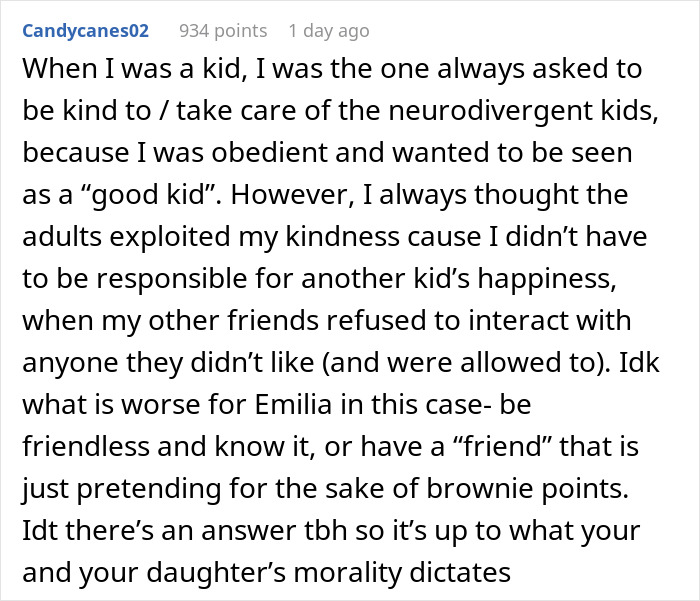 Candycanes02 934 points 1 day ago

When I was a kid, I was the one always asked to be kind to / take care of the neurodivergent kids, because I was obedient and wanted to be seen as a “good kid”. However, I always thought the adults exploited my kindness cause I didn’t have to be responsible for another kid’s happiness, when my other friends refused to interact with anyone they didn’t like (and were allowed to). Idk what is worse for Emilia in this case- be friendless and know it, or have a “friend” that is just pretending for the sake of brownie points. Idt there’s an answer tbh so it’s up to what your and your daughter’s morality dictates